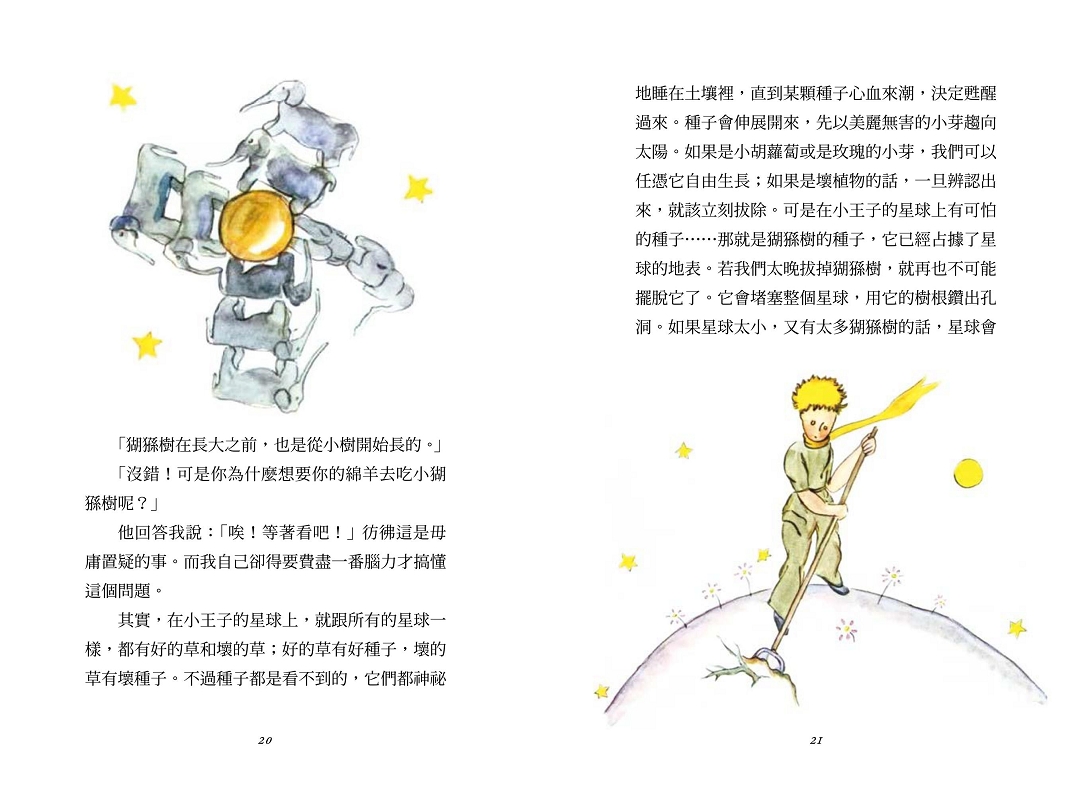 「猢猻樹在長大之前，也是從小樹開始長的。」

「沒錯！可是你為什麼想要你的綿羊去吃小猢猻樹呢？」

他回答我說：「唉！等著看吧！」彷彿這是毋庸置疑的事。而我自己卻得要費盡一番腦力才搞懂這個問題。

其實，在小王子的星球上，就跟所有的星球一樣，都有好的草和壞的草；好的草有好種子，壞的草有壞種子。不過種子都是看不到的，它們都神祕

20

地睡在土壤裡，直到某顆種子心血來潮，決定甦醒過來。種子會伸展開來，先以美麗無害的小芽趨向太陽。如果是小胡蘿蔔或是玫瑰的小芽，我們可以任憑它自由生長；如果是壞植物的話，一旦辨認出來，就該立刻拔除。可是在小王子的星球上有可怕的種子……那就是猢猻樹的種子，它已經占據了星球的地表。若我們太晚拔掉猢猻樹，就再也不可能擺脫它了。它會堵塞整個星球，用它的樹根鑽出孔洞。如果星球太小，又有太多猢猻樹的話，星球會

21